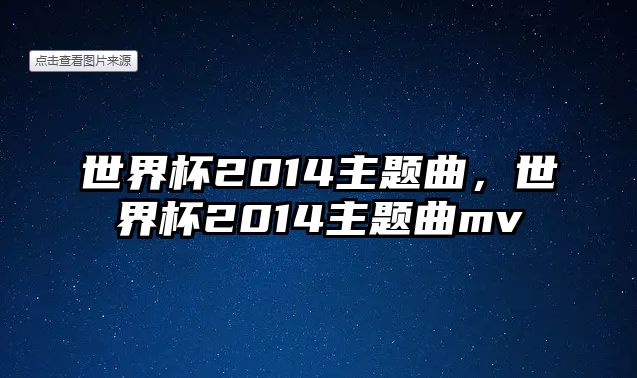 点击查看图片来源

世界杯2014主题曲，世界杯2014主题曲mv